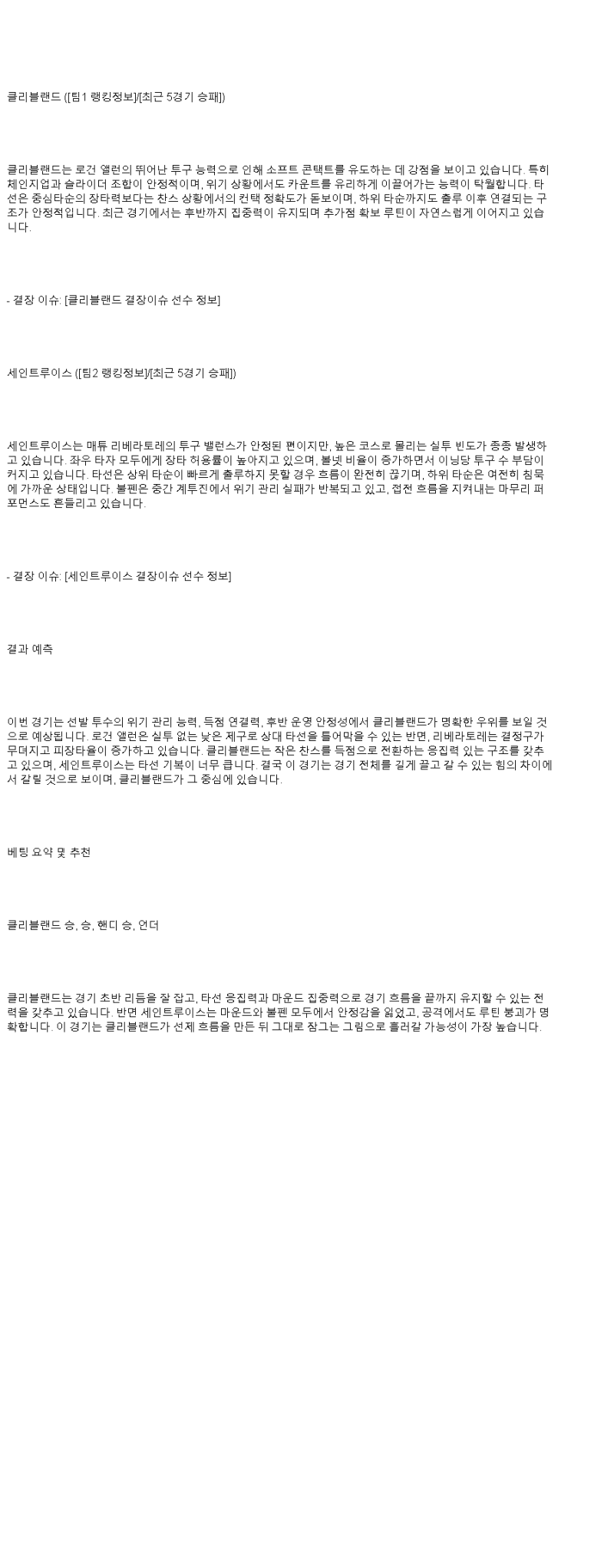 클리블랜드 ([팀1 랭킹정보]/[최근 5경기 승패])

클리블랜드는 로건 앨런의 뛰어난 투구 능력으로 인해 소프트 콘택트를 유도하는 데 강점을 보이고 있습니다. 특히 체인지업과 슬라이더 조합이 안정적이며, 위기 상황에서도 카운트를 유리하게 이끌어가는 능력이 탁월합니다. 타선은 중심타순의 장타력보다는 찬스 상황에서의 컨택 정확도가 돋보이며, 하위 타순까지도 출루 이후 연결되는 구조가 안정적입니다. 최근 경기에서는 후반까지 집중력이 유지되며 추가점 확보 루틴이 자연스럽게 이어지고 있습니다.

- 결장 이슈: [클리블랜드 결장이슈 선수 정보]

세인트루이스 ([팀2 랭킹정보]/[최근 5경기 승패])

세인트루이스는 매튜 리베라토레의 투구 밸런스가 안정된 편이지만, 높은 코스로 몰리는 실투 빈도가 종종 발생하고 있습니다. 좌우 타자 모두에게 장타 허용률이 높아지고 있으며, 볼넷 비율이 증가하면서 이닝당 투구 수 부담이 커지고 있습니다. 타선은 상위 타순이 빠르게 출루하지 못할 경우 흐름이 완전히 끊기며, 하위 타순은 여전히 침묵에 가까운 상태입니다. 불펜은 중간 계투진에서 위기 관리 실패가 반복되고 있고, 접전 흐름을 지켜내는 마무리 퍼포먼스도 흔들리고 있습니다.

- 결장 이슈: [세인트루이스 결장이슈 선수 정보]

결과 예측

이번 경기는 선발 투수의 위기 관리 능력, 득점 연결력, 후반 운영 안정성에서 클리블랜드가 명확한 우위를 보일 것으로 예상됩니다. 로건 앨런은 실투 없는 낮은 제구로 상대 타선을 틀어막을 수 있는 반면, 리베라토레는 결정구가 무뎌지고 피장타율이 증가하고 있습니다. 클리블랜드는 작은 찬스를 득점으로 전환하는 응집력 있는 구조를 갖추고 있으며, 세인트루이스는 타선 기복이 너무 큽니다. 결국 이 경기는 경기 전체를 길게 끌고 갈 수 있는 힘의 차이에서 갈릴 것으로 보이며, 클리블랜드가 그 중심에 있습니다.

베팅 요약 및 추천

클리블랜드 승, 승, 핸디 승, 언더

클리블랜드는 경기 초반 리듬을 잘 잡고, 타선 응집력과 마운드 집중력으로 경기 흐름을 끝까지 유지할 수 있는 전력을 갖추고 있습니다. 반면 세인트루이스는 마운드와 불펜 모두에서 안정감을 잃었고, 공격에서도 루틴 붕괴가 명확합니다. 이 경기는 클리블랜드가 선제 흐름을 만든 뒤 그대로 잠그는 그림으로 흘러갈 가능성이 가장 높습니다.